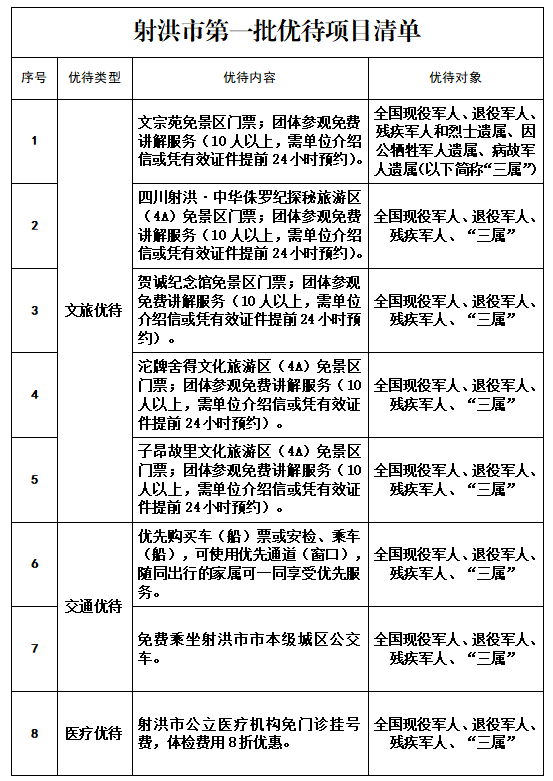 射洪市第一批优待项目清单

| 序号 | 优待类型 | 优待内容 | 优待对象 |
|---|---|---|---|
| 1 | 文旅优待 | 文宗苑免景区门票；团体参观免费讲解服务（10人以上，需单位介绍信或凭有效证件提前24小时预约）。 | 全国现役军人、退役军人、残疾军人和烈士遗属、因公牺牲军人遗属、病故军人遗属(以下简称“三属”) |
| 2 | 文旅优待 | 四川射洪·中华侏罗纪探秘旅游区（4A）免景区门票；团体参观免费讲解服务（10人以上，需单位介绍信或凭有效证件提前24小时预约）。 | 全国现役军人、退役军人、残疾军人、“三属” |
| 3 | 文旅优待 | 贺诚纪念馆免景区门票；团体参观免费讲解服务（10人以上，需单位介绍信或凭有效证件提前24小时预约）。 | 全国现役军人、退役军人、残疾军人、“三属” |
| 4 | 文旅优待 | 沱牌舍得文化旅游区（4A）免景区门票；团体参观免费讲解服务（10人以上，需单位介绍信或凭有效证件提前24小时预约）。 | 全国现役军人、退役军人、残疾军人、“三属” |
| 5 | 文旅优待 | 子昂故里文化旅游区（4A）免景区门票；团体参观免费讲解服务（10人以上，需单位介绍信或凭有效证件提前24小时预约）。 | 全国现役军人、退役军人、残疾军人、“三属” |
| 6 | 交通优待 | 优先购买车（船）票或安检、乘车（船），可使用优先通道（窗口），随同出行的家属可一同享受优先服务。 | 全国现役军人、退役军人、残疾军人、“三属” |
| 7 | 交通优待 | 免费乘坐射洪市市本级城区公交车。 | 全国现役军人、退役军人、残疾军人、“三属” |
| 8 | 医疗优待 | 射洪市公立医疗机构免门诊挂号费，体检费用8折优惠。 | 全国现役军人、退役军人、残疾军人、“三属” |